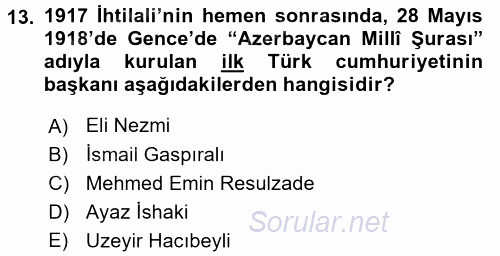 13. 1917 İhtilali'nin hemen sonrasında, 28 Mayıs 1918'de Gence'de "Azerbaycan Millî Şurası" adıyla kurulan ilk Türk cumhuriyetinin başkanı aşağıdakilerden hangisidir?

A) Eli Nezmi
B) İsmail Gaspıralı
C) Mehmed Emin Resulzade
D) Ayaz İshaki
E) Uzeyir Hacıbeyli

Sorular.net